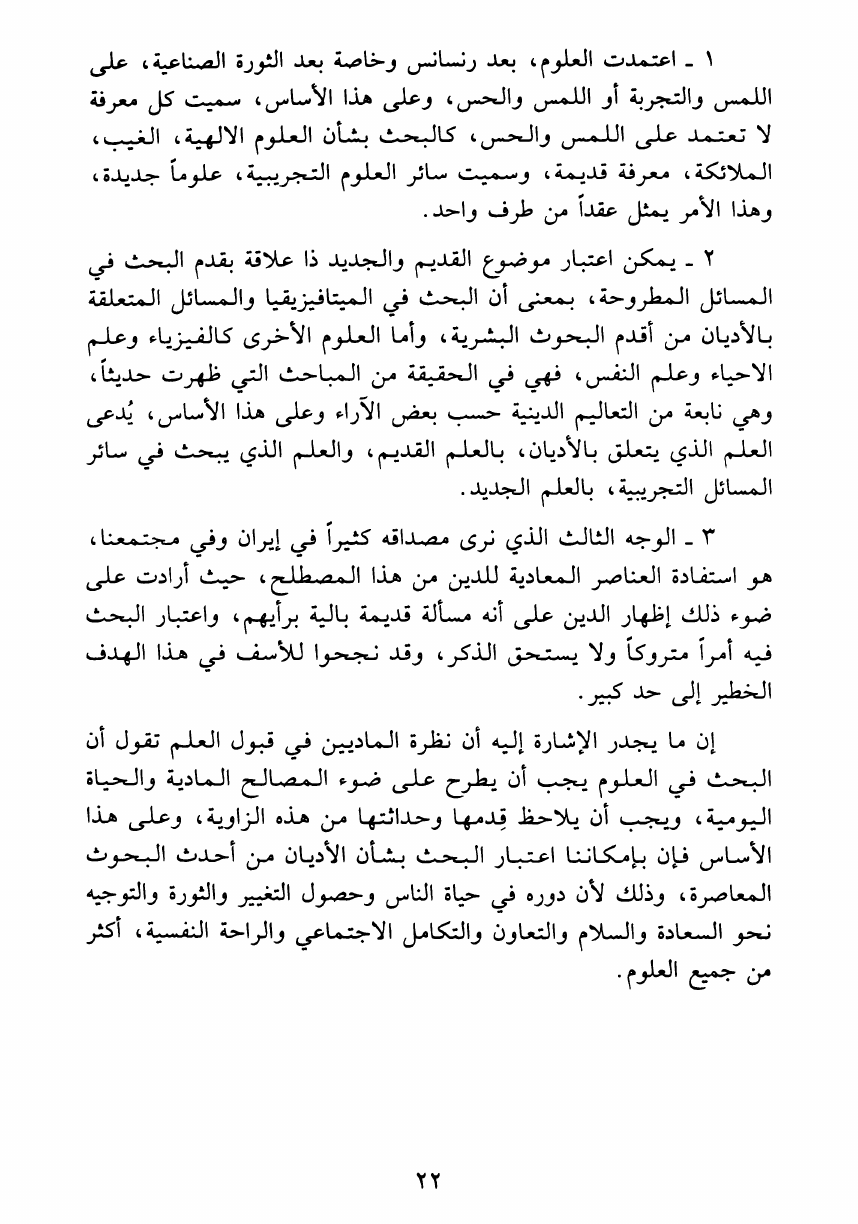 ١ ـ اعتمدت العلوم، بعد رنسانس وخاصة بعد الثورة الصناعية، على اللمس والتجربة أو اللمس والحس، وعلى هذا الأساس، سميت كل معرفة لا تعتمد على اللمس والحس، كالبحث بشأن العلوم الالهية، الغيب، الملائكة، معرفة قديمة، وسميت سائر العلوم التجريبية، علوماً جديدة، وهذا الأمر يمثل عقداً من طرف واحد.

٢ ـ يمكن اعتبار موضوع القديم والجديد ذا علاقة بقدم البحث في المسائل المطروحة، بمعنى أن البحث في الميتافيزيقيا والمسائل المتعلقة بالأديان من أقدم البحوث البشرية، وأما العلوم الأخرى كالفيزياء وعلم الاحياء وعلم النفس، فهي في الحقيقة من المباحث التي ظهرت حديثاً، وهي نابعة من التعاليم الدينية حسب بعض الآراء وعلى هذا الأساس، يُدعى العلم الذي يتعلق بالأديان، بالعلم القديم، والعلم الذي يبحث في سائر المسائل التجريبية، بالعلم الجديد.

٣ ـ الوجه الثالث الذي نرى مصداقه كثيراً في إيران وفي مجتمعنا، هو استفادة العناصر المعادية للدين من هذا المصطلح، حيث أرادت على ضوء ذلك إظهار الدين على أنه مسألة قديمة بالية برأيهم، واعتبار البحث فيه أمراً متروكاً ولا يستحق الذكر، وقد نجحوا للأسف في هذا الهدف الخطير إلى حد كبير.

إن ما يجدر الإشارة إليه أن نظرة الماديين في قبول العلم تقول أن البحث في العلوم يجب أن يطرح على ضوء المصالح المادية والحياة اليومية، ويجب أن يلاحظ قِدمها وحداثتها من هذه الزاوية، وعلى هذا الأساس فإن بإمكاننا اعتبار البحث بشأن الأديان من أحدث البحوث المعاصرة، وذلك لأن دوره في حياة الناس وحصول التغيير والثورة والتوجيه نحو السعادة والسلام والتعاون والتكامل الاجتماعي والراحة النفسية، أكثر من جميع العلوم.

٢٢